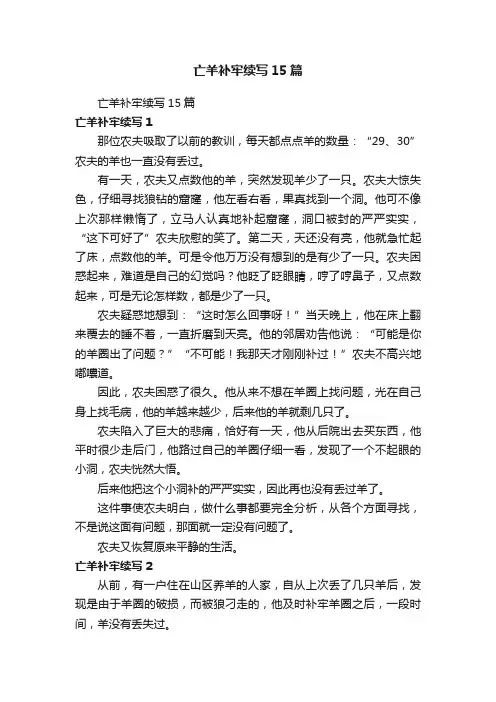 亡羊补牢续写15篇

亡羊补牢续写15篇

亡羊补牢续写1

那位农夫吸取了以前的教训，每天都点点羊的数量：“29、30”农夫的羊也一直没有丢过。

有一天，农夫又点数他的羊，突然发现羊少了一只。农夫大惊失色，仔细寻找狼钻的窟窿，他左看右看，果真找到一个洞。他可不像上次那样懒惰了，立马人认真地补起窟窿，洞口被封的严严实实，“这下可好了”农夫欣慰的笑了。第二天，天还没有亮，他就急忙起了床，点数他的羊。可是令他万万没有想到的是有少了一只。农夫困惑起来，难道是自己的幻觉吗？他眨了眨眼睛，哼了哼鼻子，又点数起来，可是无论怎样数，都是少了一只。

农夫疑惑地想到：“这时怎么回事呀！”当天晚上，他在床上翻来覆去的睡不着，一直折磨到天亮。他的邻居劝告他说：“可能是你的羊圈出了问题？”“不可能！我那天才刚刚补过！”农夫不高兴地嘟囔道。

因此，农夫困惑了很久。他从来不想在羊圈上找问题，光在自己身上找毛病，他的羊越来越少，后来他的羊就剩几只了。

农夫陷入了巨大的悲痛，恰好有一天，他从后院出去买东西，他平时很少走后门，他路过自己的羊圈仔细一看，发现了一个不起眼的小洞，农夫恍然大悟。

后来他把这个小洞补的严严实实，因此再也没有丢过羊了。

这件事使农夫明白，做什么事都要完全分析，从各个方面寻找，不是说这面有问题，那面就一定没有问题了。

农夫又恢复原来平静的生活。

亡羊补牢续写2

从前，有一户住在山区养羊的人家，自从上次丢了几只羊后，发现是由于羊圈的破损，而被狼刁走的，他及时补牢羊圈之后，一段时间，羊没有丢失过。